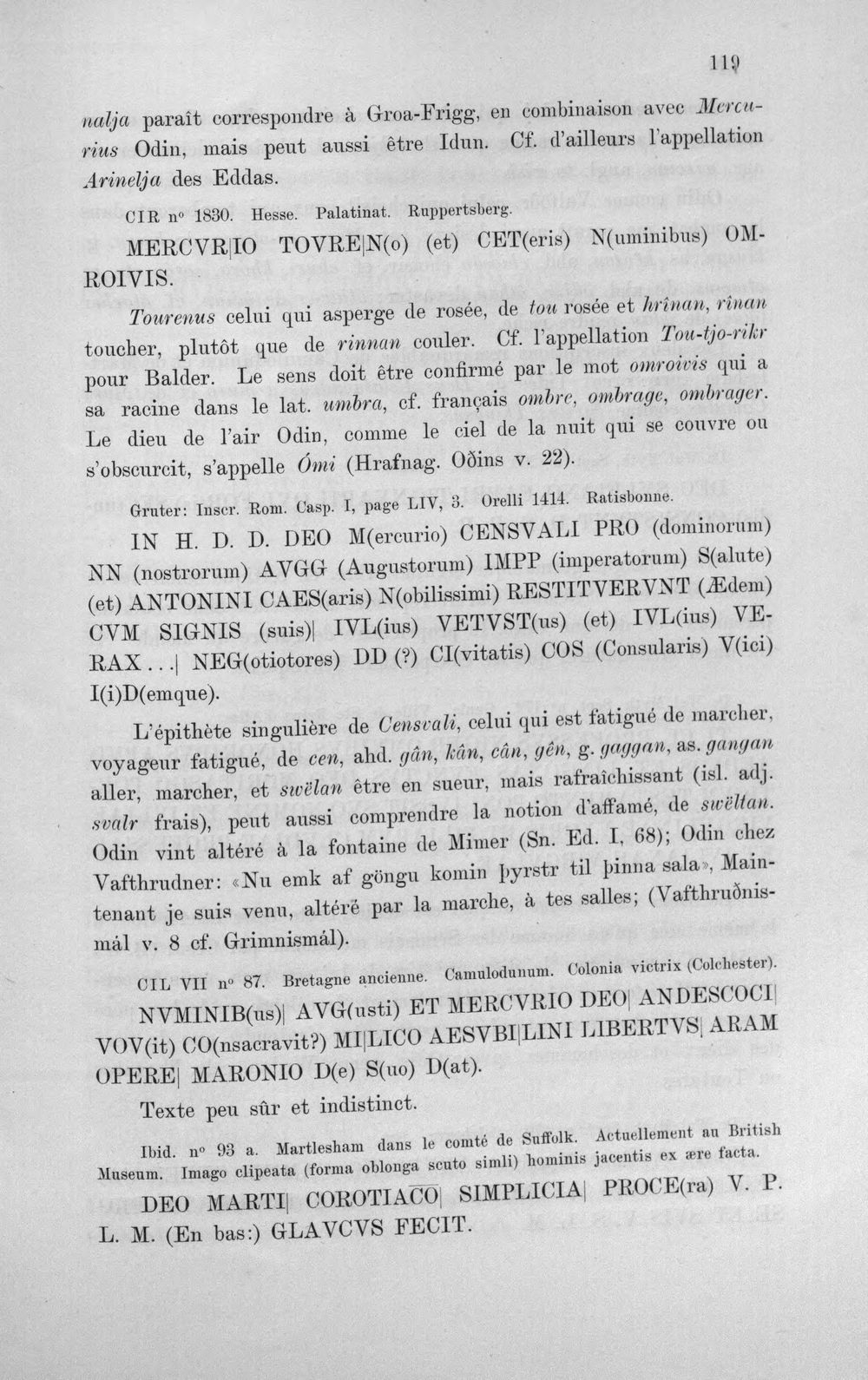 119

nalja paraît correspondre à Groa-Frigg, en combinaison avec Mercurius Odin, mais peut aussi être Idun. Cf. d'ailleurs l'appellation Arinelja des Eddas.

CIR n° 1830. Hesse. Palatinat. Ruppertsberg.

MERCVR|IO TOVRE|N(o) (et) CET(eris) N(uminibus) OMROIVIS.

Tourenus celui qui asperge de rosée, de tou rosée et hrînan, rînan toucher, plutôt que de rinnan couler. Cf. l'appellation Tou-tjo-rikr pour Balder. Le sens doit être confirmé par le mot omroivis qui a sa racine dans le lat. umbra, cf. français ombre, ombrage, ombrager. Le dieu de l'air Odin, comme le ciel de la nuit qui se couvre ou s'obscurcit, s'appelle Ómi (Hrafnag. Oðins v. 22).

Gruter: Inscr. Rom. Casp. I, page LIV, 3. Orelli 1414. Ratisbonne.

IN H. D. D. DEO M(ercurio) CENSVALI PRO (dominorum) NN (nostrorum) AVGG (Augustorum) IMPP (imperatorum) S(alute) (et) ANTONINI CAES(aris) N(obilissimi) RESTITVERVNT (Ædem) CVM SIGNIS (suis)| IVL(ius) VETVST(us) (et) IVL(ius) VERAX...| NEG(otiotores) DD (?) CI(vitatis) COS (Consularis) V(ici) I(i)D(emque).

L'épithète singulière de Censvali, celui qui est fatigué de marcher, voyageur fatigué, de cen, ahd. gân, kân, cân, gên, g. gaggan, as. gangan aller, marcher, et swëlan être en sueur, mais rafraîchissant (isl. adj. svalr frais), peut aussi comprendre la notion d'affamé, de swëltan. Odin vint altéré à la fontaine de Mimer (Sn. Ed. I, 68); Odin chez Vafthrudner: «Nu emk af göngu komin þyrstr til þinna sala», Maintenant je suis venu, altéré par la marche, à tes salles; (Vafthruðnismál v. 8 cf. Grimnismál).

CIL VII n° 87. Bretagne ancienne. Camulodunum. Colonia victrix (Colchester).

NVMINIB(us)| AVG(usti) ET MERCVRIO DEO| ANDESCOCI| VOV(it) CO(nsacravit?) MI|LICO AESVBI|LINI LIBERTVS| ARAM OPERE| MARONIO D(e) S(uo) D(at).

Texte peu sûr et indistinct.

Ibid. n° 93 a. Martlesham dans le comté de Suffolk. Actuellement au British Museum. Imago clipeata (forma oblonga scuto simli) hominis jacentis ex ære facta.

DEO MARTI| COROTIACO| SIMPLICIA| PROCE(ra) V. P. L. M. (En bas:) GLAVCVS FECIT.